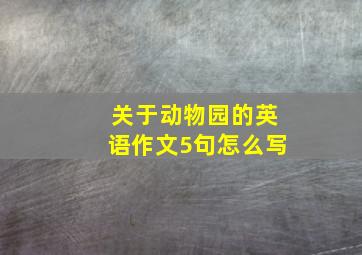 关于动物园的英语作文5句怎么写